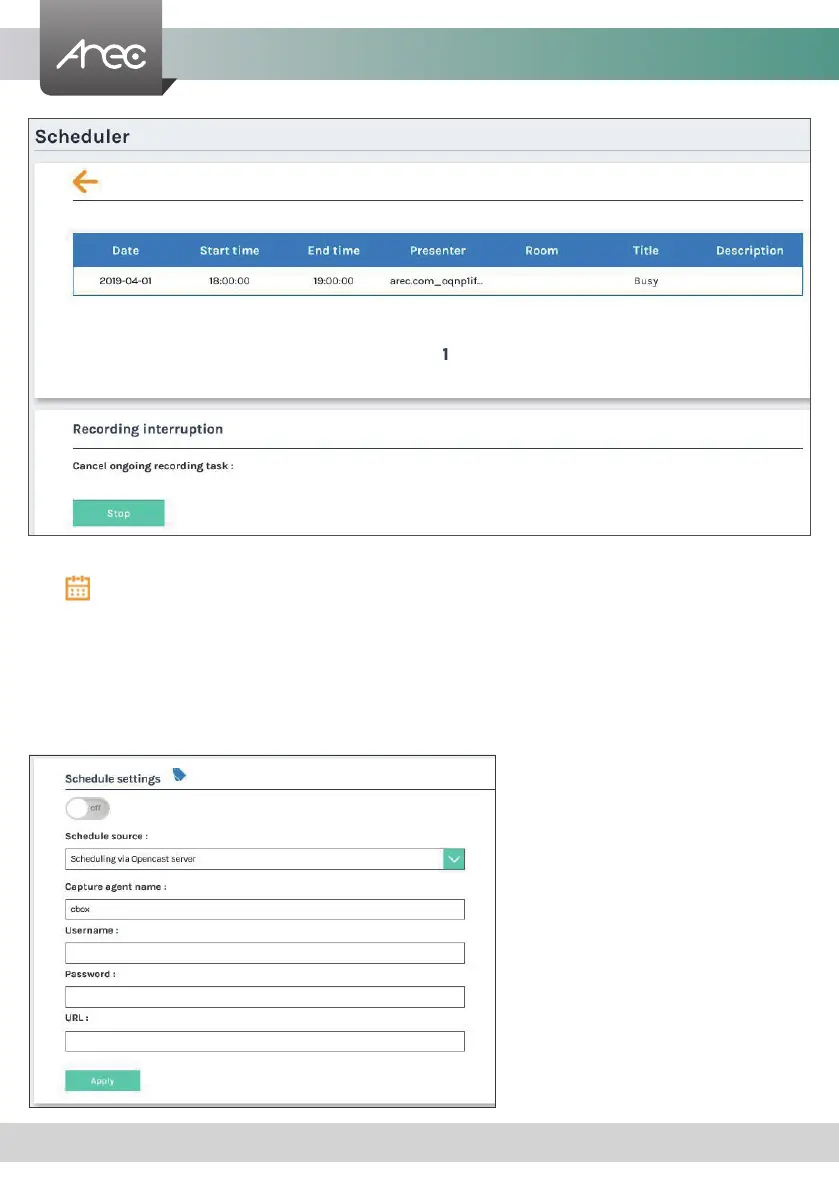 Arec

Scheduler

| Date | Start time | End time | Presenter | Room | Title | Description |
|---|---|---|---|---|---|---|
| 2019-04-01 | 18:00:00 | 19:00:00 | arec.com_oqnp1if... | | Busy | |

1

Recording interruption

Cancel ongoing recording task :

Stop

Schedule settings

off

Schedule source :

Scheduling via Opencast server

Capture agent name :

cbox

Username :

Password :

URL :

Apply